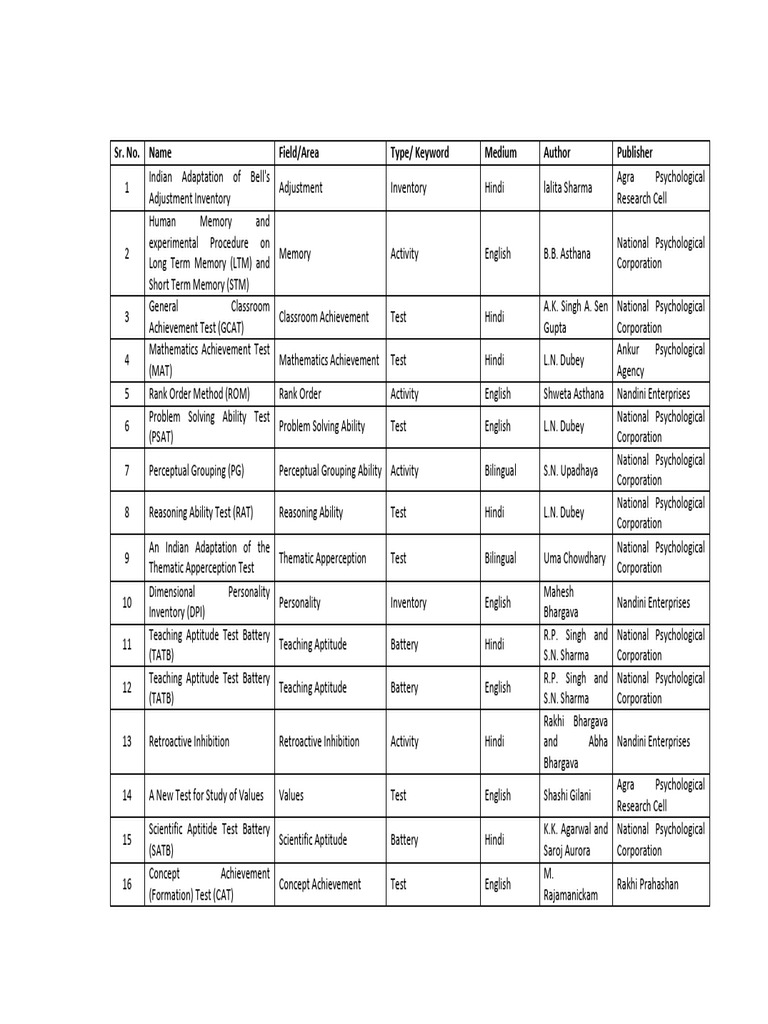 | Sr. No. | Name | Field/Area | Type/ Keyword | Medium | Author | Publisher |
|---|---|---|---|---|---|---|
| 1 | Indian Adaptation of Bell's Adjustment Inventory | Adjustment | Inventory | Hindi | lalita Sharma | Agra Psychological Research Cell |
| 2 | Human Memory and experimental Procedure on Long Term Memory (LTM) and Short Term Memory (STM) | Memory | Activity | English | B.B. Asthana | National Psychological Corporation |
| 3 | General Classroom Achievement Test (GCAT) | Classroom Achievement | Test | Hindi | A.K. Singh A. Sen Gupta | National Psychological Corporation |
| 4 | Mathematics Achievement Test (MAT) | Mathematics Achievement | Test | Hindi | L.N. Dubey | Ankur Psychological Agency |
| 5 | Rank Order Method (ROM) | Rank Order | Activity | English | Shweta Asthana | Nandini Enterprises |
| 6 | Problem Solving Ability Test (PSAT) | Problem Solving Ability | Test | English | L.N. Dubey | National Psychological Corporation |
| 7 | Perceptual Grouping (PG) | Perceptual Grouping Ability | Activity | Bilingual | S.N. Upadhaya | National Psychological Corporation |
| 8 | Reasoning Ability Test (RAT) | Reasoning Ability | Test | Hindi | L.N. Dubey | National Psychological Corporation |
| 9 | An Indian Adaptation of the Thematic Apperception Test | Thematic Apperception | Test | Bilingual | Uma Chowdhary | National Psychological Corporation |
| 10 | Dimensional Personality Inventory (DPI) | Personality | Inventory | English | Mahesh Bhargava | Nandini Enterprises |
| 11 | Teaching Aptitude Test Battery (TATB) | Teaching Aptitude | Battery | Hindi | R.P. Singh and S.N. Sharma | National Psychological Corporation |
| 12 | Teaching Aptitude Test Battery (TATB) | Teaching Aptitude | Battery | English | R.P. Singh and S.N. Sharma | National Psychological Corporation |
| 13 | Retroactive Inhibition | Retroactive Inhibition | Activity | Hindi | Rakhi Bhargava and Abha Bhargava | Nandini Enterprises |
| 14 | A New Test for Study of Values | Values | Test | English | Shashi Gilani | Agra Psychological Research Cell |
| 15 | Scientific Aptitide Test Battery (SATB) | Scientific Aptitude | Battery | Hindi | K.K. Agarwal and Saroj Aurora | National Psychological Corporation |
| 16 | Concept Achievement (Formation) Test (CAT) | Concept Achievement | Test | English | M. Rajamanickam | Rakhi Prahashan |